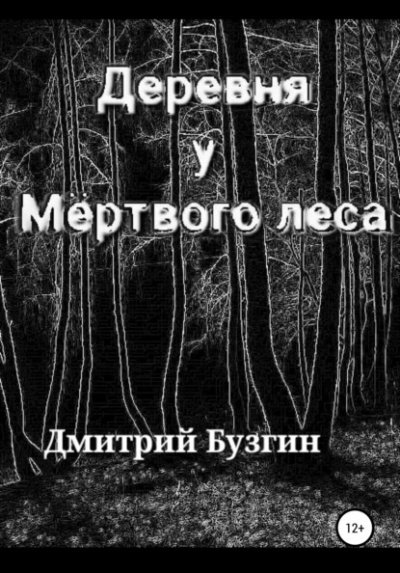 Деревня
у
Мёртвого леса

Дмитрий Бузгин

12+